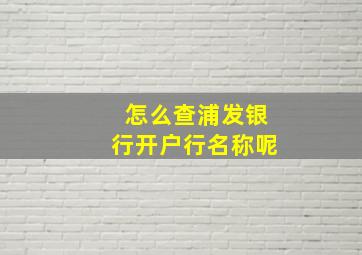 怎么查浦发银行开户行名称呢